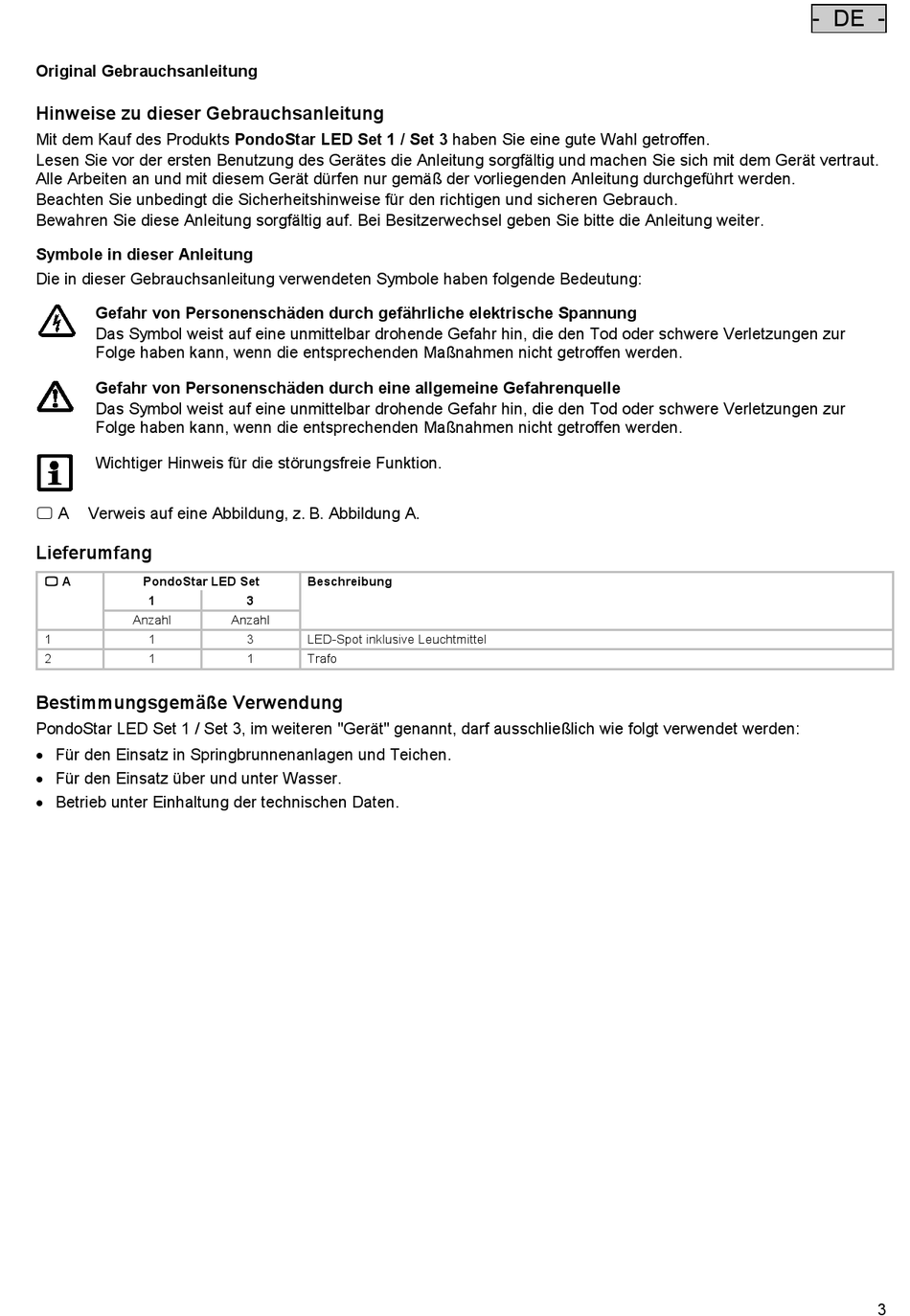 - DE -

Original Gebrauchsanleitung

Hinweise zu dieser Gebrauchsanleitung

Mit dem Kauf des Produkts PondoStar LED Set 1 / Set 3 haben Sie eine gute Wahl getroffen.
Lesen Sie vor der ersten Benutzung des Gerätes die Anleitung sorgfältig und machen Sie sich mit dem Gerät vertraut.
Alle Arbeiten an und mit diesem Gerät dürfen nur gemäß der vorliegenden Anleitung durchgeführt werden.
Beachten Sie unbedingt die Sicherheitshinweise für den richtigen und sicheren Gebrauch.
Bewahren Sie diese Anleitung sorgfältig auf. Bei Besitzerwechsel geben Sie bitte die Anleitung weiter.

Symbole in dieser Anleitung

Die in dieser Gebrauchsanleitung verwendeten Symbole haben folgende Bedeutung:

Gefahr von Personenschäden durch gefährliche elektrische Spannung
Das Symbol weist auf eine unmittelbar drohende Gefahr hin, die den Tod oder schwere Verletzungen zur Folge haben kann, wenn die entsprechenden Maßnahmen nicht getroffen werden.

Gefahr von Personenschäden durch eine allgemeine Gefahrenquelle
Das Symbol weist auf eine unmittelbar drohende Gefahr hin, die den Tod oder schwere Verletzungen zur Folge haben kann, wenn die entsprechenden Maßnahmen nicht getroffen werden.

Wichtiger Hinweis für die störungsfreie Funktion.

A Verweis auf eine Abbildung, z. B. Abbildung A.

Lieferumfang

| A | PondoStar LED Set 1 | PondoStar LED Set 3 | Beschreibung |
|---|---|---|---|
| | Anzahl | Anzahl | |
| 1 | 1 | 3 | LED-Spot inklusive Leuchtmittel |
| 2 | 1 | 1 | Trafo |

Bestimmungsgemäße Verwendung

PondoStar LED Set 1 / Set 3, im weiteren "Gerät" genannt, darf ausschließlich wie folgt verwendet werden:

• Für den Einsatz in Springbrunnenanlagen und Teichen.
• Für den Einsatz über und unter Wasser.
• Betrieb unter Einhaltung der technischen Daten.

3